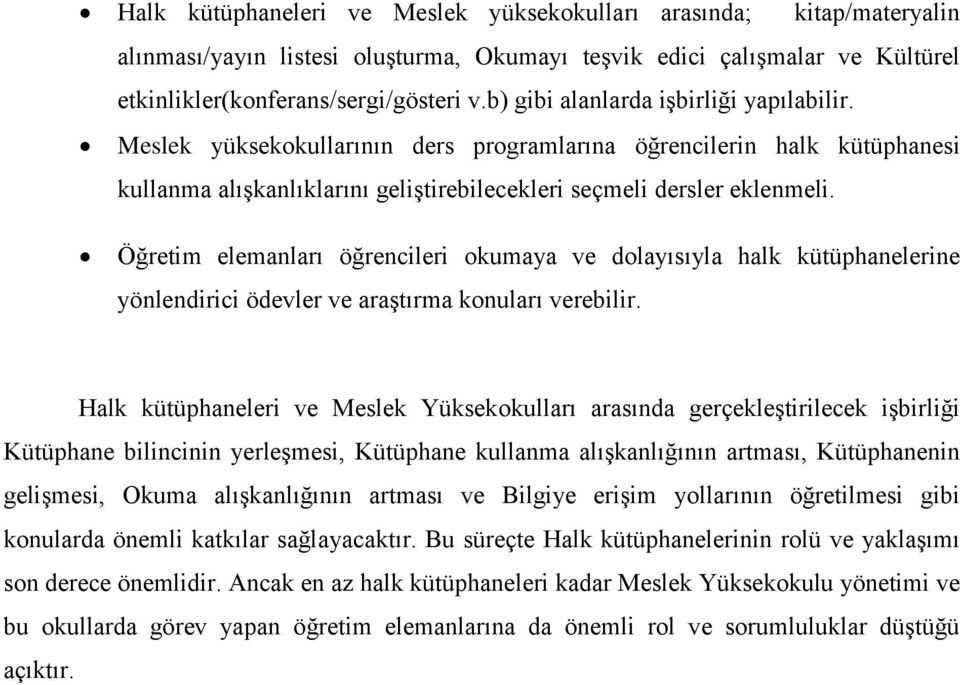 • Halk kütüphaneleri ve Meslek yüksekokulları arasında; kitap/materyalin alınması/yayın listesi oluşturma, Okumayı teşvik edici çalışmalar ve Kültürel etkinlikler(konferans/sergi/gösteri v.b) gibi alanlarda işbirliği yapılabilir.

• Meslek yüksekokullarının ders programlarına öğrencilerin halk kütüphanesi kullanma alışkanlıklarını geliştirebilecekleri seçmeli dersler eklenmeli.

• Öğretim elemanları öğrencileri okumaya ve dolayısıyla halk kütüphanelerine yönlendirici ödevler ve araştırma konuları verebilir.

Halk kütüphaneleri ve Meslek Yüksekokulları arasında gerçekleştirilecek işbirliği Kütüphane bilincinin yerleşmesi, Kütüphane kullanma alışkanlığının artması, Kütüphanenin gelişmesi, Okuma alışkanlığının artması ve Bilgiye erişim yollarının öğretilmesi gibi konularda önemli katkılar sağlayacaktır. Bu süreçte Halk kütüphanelerinin rolü ve yaklaşımı son derece önemlidir. Ancak en az halk kütüphaneleri kadar Meslek Yüksekokulu yönetimi ve bu okullarda görev yapan öğretim elemanlarına da önemli rol ve sorumluluklar düştüğü açıktır.